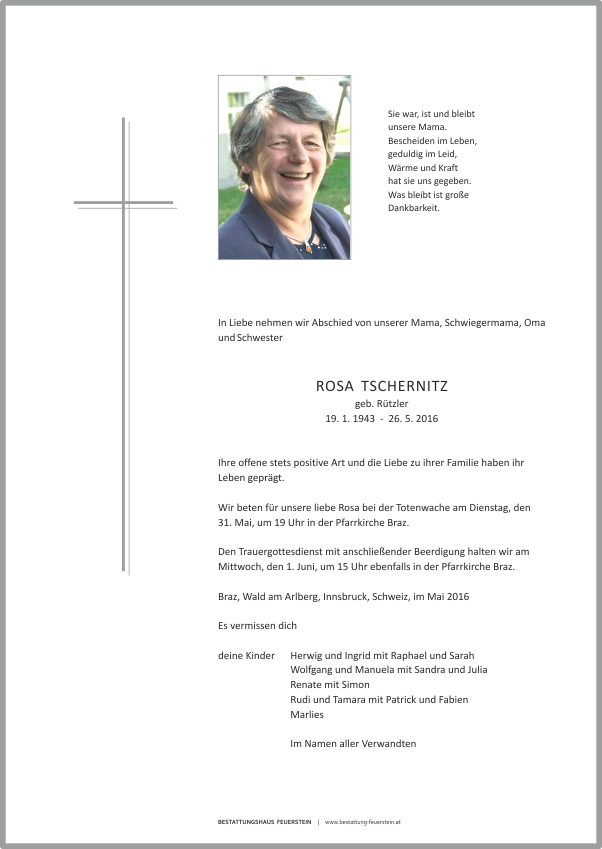 Sie war, ist und bleibt unsere Mama.
Bescheiden im Leben,
geduldig im Leid,
Wärme und Kraft
hat sie uns gegeben.
Was bleibt ist große
Dankbarkeit.

In Liebe nehmen wir Abschied von unserer Mama, Schwiegermama, Oma und Schwester

ROSA TSCHERNITZ
geb. Rützler
19. 1. 1943 - 26. 5. 2016

Ihre offene stets positive Art und die Liebe zu ihrer Familie haben ihr Leben geprägt.

Wir beten für unsere liebe Rosa bei der Totenwache am Dienstag, den 31. Mai, um 19 Uhr in der Pfarrkirche Braz.

Den Trauergottesdienst mit anschließender Beerdigung halten wir am Mittwoch, den 1. Juni, um 15 Uhr ebenfalls in der Pfarrkirche Braz.

Braz, Wald am Arlberg, Innsbruck, Schweiz, im Mai 2016

Es vermissen dich

deine Kinder Herwig und Ingrid mit Raphael und Sarah
Wolfgang und Manuela mit Sandra und Julia
Renate mit Simon
Rudi und Tamara mit Patrick und Fabien
Marlies

Im Namen aller Verwandten

BESTATTUNGSHAUS FEUERSTEIN | www.bestattung-feuerstein.at